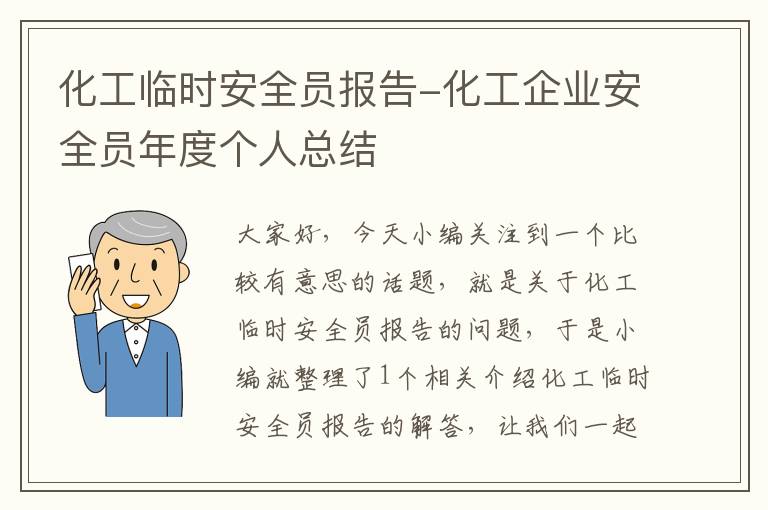 化工临时安全员报告-化工企业安全员年度个人总结

大家好，今天小编关注到一个比较有意思的话题，就是关于化工临时安全员报告的问题，于是小编就整理了1个相关介绍化工临时安全员报告的解答，让我们一起